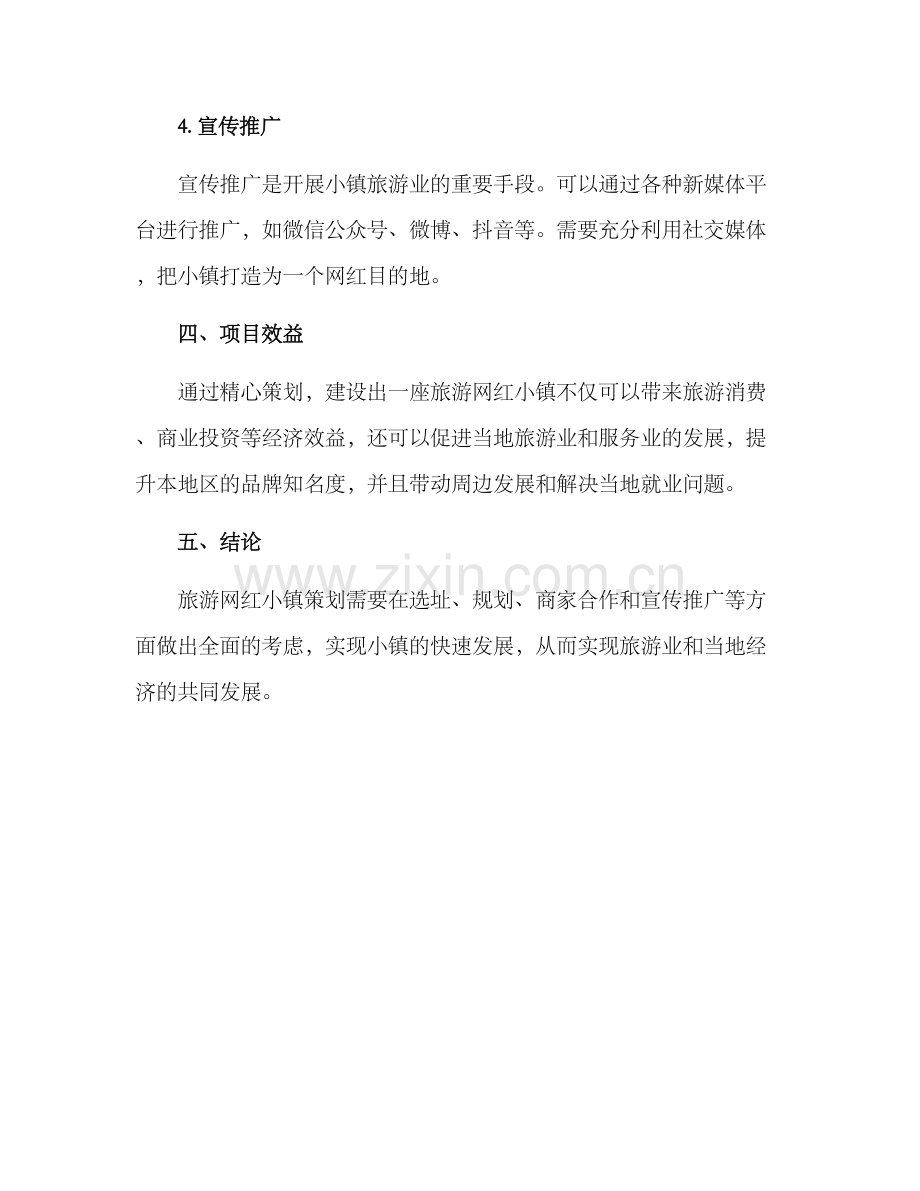 4.宣传推广

宣传推广是开展小镇旅游业的重要手段。可以通过各种新媒体平台进行推广，如微信公众号、微博、抖音等。需要充分利用社交媒体，把小镇打造为一个网红目的地。

四、项目效益

通过精心策划，建设出一座旅游网红小镇不仅可以带来旅游消费、商业投资等经济效益，还可以促进当地旅游业和服务业的发展，提升本地区的品牌知名度，并且带动周边发展和解决当地就业问题。

五、结论

旅游网红小镇策划需要在选址、规划、商家合作和宣传推广等方面做出全面的考虑，实现小镇的快速发展，从而实现旅游业和当地经济的共同发展。

www.zixin.com.cn